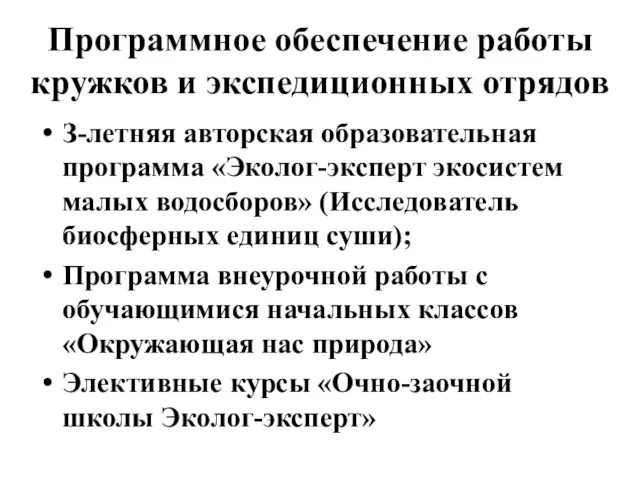 Программное обеспечение работы кружков и экспедиционных отрядов

• 3-летняя авторская образовательная программа «Эколог-эксперт экосистем малых водосборов» (Исследователь биосферных единиц суши);
• Программа внеурочной работы с обучающимися начальных классов «Окружающая нас природа»
• Элективные курсы «Очно-заочной школы Эколог-эксперт»